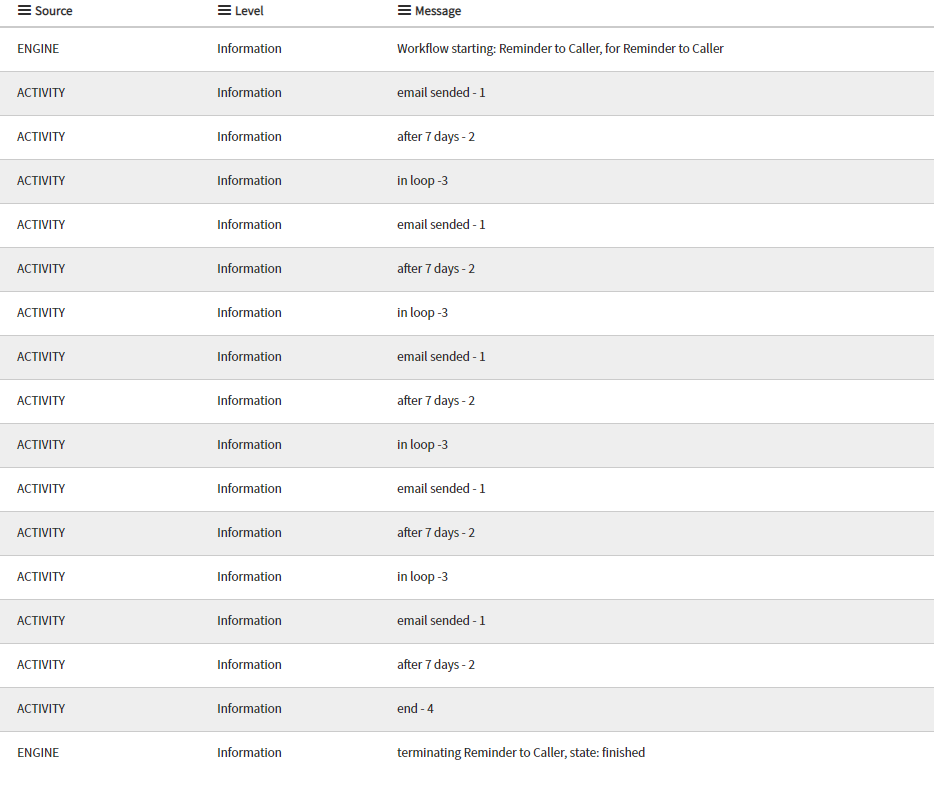 | Source | Level | Message |
|---|---|---|
| ENGINE | Information | Workflow starting: Reminder to Caller, for Reminder to Caller |
| ACTIVITY | Information | email sended - 1 |
| ACTIVITY | Information | after 7 days - 2 |
| ACTIVITY | Information | in loop -3 |
| ACTIVITY | Information | email sended - 1 |
| ACTIVITY | Information | after 7 days - 2 |
| ACTIVITY | Information | in loop -3 |
| ACTIVITY | Information | email sended - 1 |
| ACTIVITY | Information | after 7 days - 2 |
| ACTIVITY | Information | in loop -3 |
| ACTIVITY | Information | email sended - 1 |
| ACTIVITY | Information | after 7 days - 2 |
| ACTIVITY | Information | in loop -3 |
| ACTIVITY | Information | email sended - 1 |
| ACTIVITY | Information | after 7 days - 2 |
| ACTIVITY | Information | end - 4 |
| ENGINE | Information | terminating Reminder to Caller, state: finished |